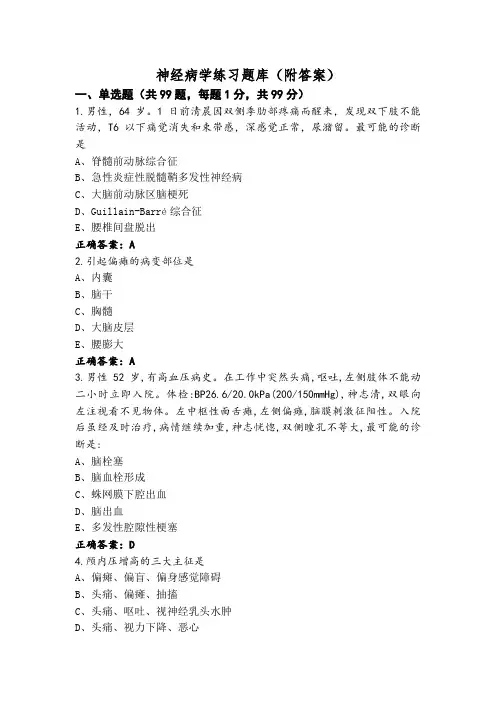 神经病学练习题库（附答案）

一、单选题（共99题，每题1分，共99分）

1.男性，64 岁。1 日前清晨因双侧季肋部疼痛而醒来，发现双下肢不能活动，T6 以下痛觉消失和束带感，深感觉正常，尿潴留。最可能的诊断是

A、脊髓前动脉综合征

B、急性炎症性脱髓鞘多发性神经病

C、大脑前动脉区脑梗死

D、Guillain-Barré 综合征

E、腰椎间盘脱出

正确答案：A

2.引起偏瘫的病变部位是

A、内囊

B、脑干

C、胸髓

D、大脑皮层

E、腰膨大

正确答案：A

3.男性 52 岁，有高血压病史。在工作中突然头痛，呕吐，左侧肢体不能动二小时立即入院。体检：BP26.6/20.0kPa(200/150mmHg)，神志清，双眼向左注视看不见物体。左中枢性面舌瘫，左侧偏瘫，脑膜刺激征阳性。入院后虽经及时治疗，病情继续加重，神志恍惚，双侧瞳孔不等大，最可能的诊断是：

A、脑栓塞

B、脑血栓形成

C、蛛网膜下腔出血

D、脑出血

E、多发性腔隙性梗塞

正确答案：D

4.颅内压增高的三大主征是

A、偏瘫、偏盲、偏身感觉障碍

B、头痛、偏瘫、抽搐

C、头痛、呕吐、视神经乳头水肿

D、头痛、视力下降、恶心